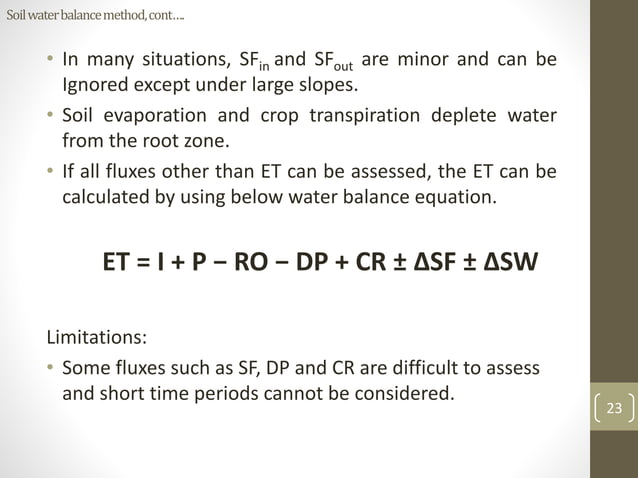 Soil water balance method, cont….

• In many situations, $SF_{in}$ and $SF_{out}$ are minor and can be Ignored except under large slopes.

• Soil evaporation and crop transpiration deplete water from the root zone.

• If all fluxes other than ET can be assessed, the ET can be calculated by using below water balance equation.

$ET = I + P - RO - DP + CR \pm \Delta SF \pm \Delta SW$

Limitations:

• Some fluxes such as SF, DP and CR are difficult to assess and short time periods cannot be considered.

23